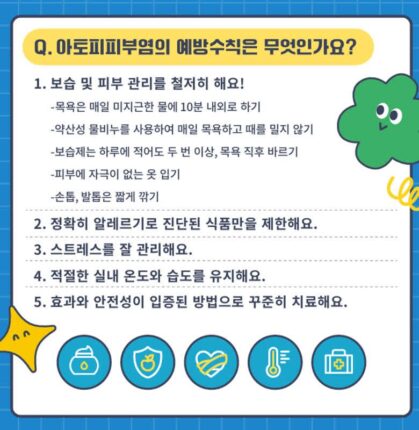 Q. 아토피피부염의 예방수칙은 무엇인가요?

1. 보습 및 피부 관리를 철저히 해요!

-목욕은 매일 미지근한 물에 10분 내외로 하기

-약산성 물비누를 사용하여 매일 목욕하고 때를 밀지 않기

-보습제는 하루에 적어도 두 번 이상, 목욕 직후 바르기

-피부에 자극이 없는 옷 입기

-손톱, 발톱은 짧게 깎기

2. 정확히 알레르기로 진단된 식품만을 제한해요.

3. 스트레스를 잘 관리해요.

4. 적절한 실내 온도와 습도를 유지해요.

5. 효과와 안전성이 입증된 방법으로 꾸준히 치료해요.